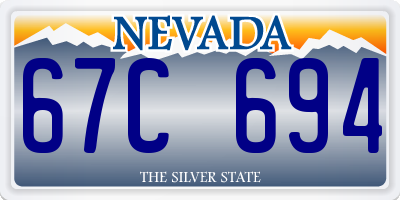 NEVADA

67C 694

THE SILVER STATE